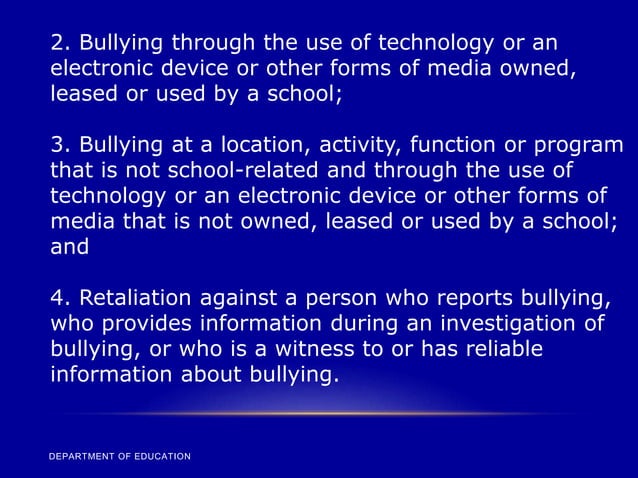 2. Bullying through the use of technology or an electronic device or other forms of media owned, leased or used by a school;

3. Bullying at a location, activity, function or program that is not school-related and through the use of technology or an electronic device or other forms of media that is not owned, leased or used by a school; and

4. Retaliation against a person who reports bullying, who provides information during an investigation of bullying, or who is a witness to or has reliable information about bullying.

DEPARTMENT OF EDUCATION